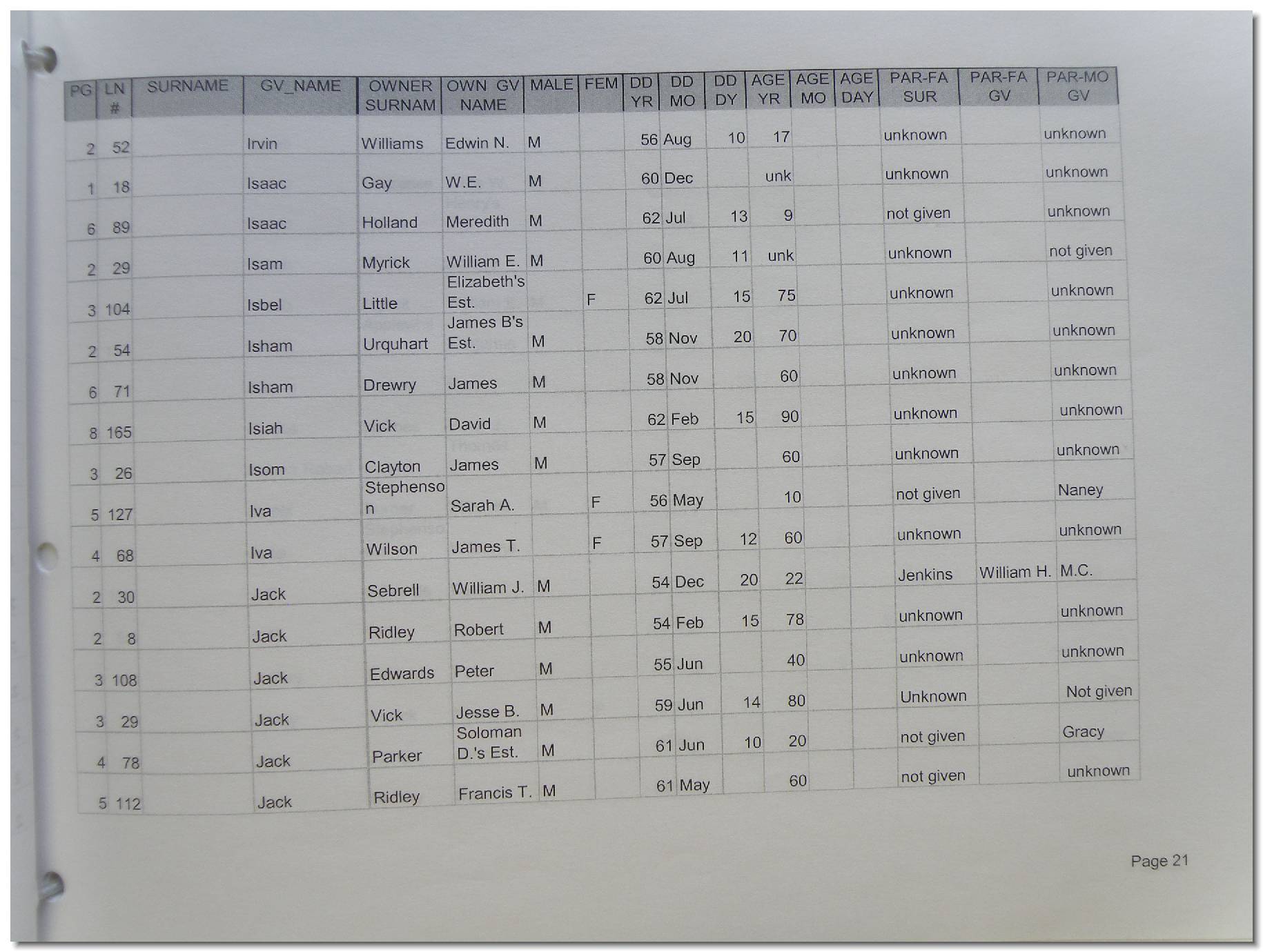 | PG | LN # | SURNAME | GV_NAME | OWNER SURNAM | OWN GV NAME | MALE | FEM | DD YR | DD MO | DD DY | AGE YR | AGE MO | AGE DAY | PAR-FA SUR | PAR-FA GV | PAR-MO GV |
|---|---|---|---|---|---|---|---|---|---|---|---|---|---|---|---|---|
| 2 | 52 | | Irvin | Williams | Edwin N. | M | | 56 | Aug | 10 | 17 | | | unknown | | unknown |
| 1 | 18 | | Isaac | Gay | W.E. | M | | 60 | Dec | | unk | | | unknown | | unknown |
| 6 | 89 | | Isaac | Holland | Meredith | M | | 62 | Jul | 13 | 9 | | | not given | | unknown |
| 2 | 29 | | Isam | Myrick | William E. | M | | 60 | Aug | 11 | unk | | | unknown | | not given |
| 3 | 104 | | Isbel | Little | Elizabeth's Est. | | F | 62 | Jul | 15 | 75 | | | unknown | | unknown |
| 2 | 54 | | Isham | Urquhart | James B's Est. | M | | 58 | Nov | 20 | 70 | | | unknown | | unknown |
| 6 | 71 | | Isham | Drewry | James | M | | 58 | Nov | | 60 | | | unknown | | unknown |
| 8 | 165 | | Isiah | Vick | David | M | | 62 | Feb | 15 | 90 | | | unknown | | unknown |
| 3 | 26 | | Isom | Clayton | James | M | | 57 | Sep | | 60 | | | unknown | | unknown |
| 5 | 127 | | Iva | Stephenson | Sarah A. | | F | 56 | May | | 10 | | | not given | | Naney |
| 4 | 68 | | Iva | Wilson | James T. | | F | 57 | Sep | 12 | 60 | | | unknown | | unknown |
| 2 | 30 | | Jack | Sebrell | William J. | M | | 54 | Dec | 20 | 22 | | | Jenkins | William H. | M.C. |
| 2 | 8 | | Jack | Ridley | Robert | M | | 54 | Feb | 15 | 78 | | | unknown | | unknown |
| 3 | 108 | | Jack | Edwards | Peter | M | | 55 | Jun | | 40 | | | unknown | | unknown |
| 3 | 29 | | Jack | Vick | Jesse B. | M | | 59 | Jun | 14 | 80 | | | Unknown | | Not given |
| 4 | 78 | | Jack | Parker | Soloman D.'s Est. | M | | 61 | Jun | 10 | 20 | | | not given | | Gracy |
| 5 | 112 | | Jack | Ridley | Francis T. | M | | 61 | May | | 60 | | | not given | | unknown |

Page 21